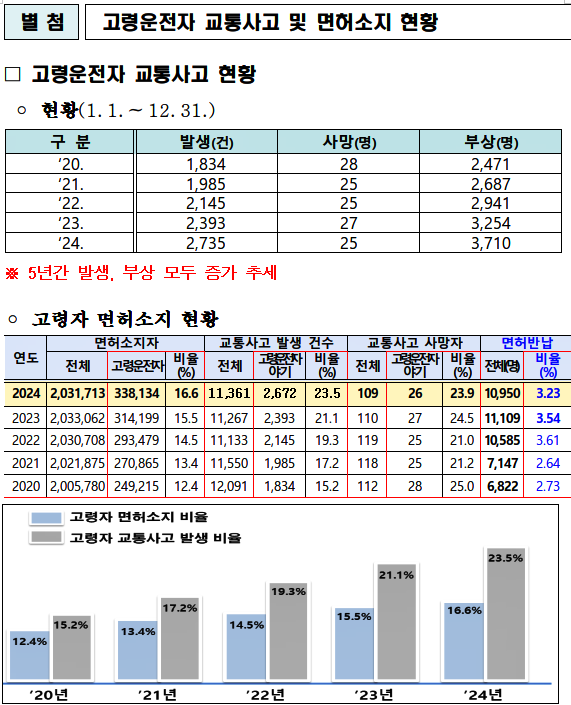 별 첨　고령운전자 교통사고 및 면허소지 현황

□ 고령운전자 교통사고 현황

○ 현황(1. 1. ~ 12. 31.)

| 구 분 | 발생(건) | 사망(명) | 부상(명) |
|---|---|---|---|
| ’20. | 1,834 | 28 | 2,471 |
| ’21. | 1,985 | 25 | 2,687 |
| ’22. | 2,145 | 25 | 2,941 |
| ’23. | 2,393 | 27 | 3,254 |
| ’24. | 2,735 | 25 | 3,710 |

※ 5년간 발생, 부상 모두 증가 추세

○ 고령자 면허소지 현황

| 연도 | 면허소지자 전체 | 면허소지자 고령운전자 | 면허소지자 비율(%) | 교통사고 발생 건수 전체 | 교통사고 발생 건수 고령운전자 야기 | 교통사고 발생 건수 비율(%) | 교통사고 사망자 전체 | 교통사고 사망자 고령운전자 야기 | 교통사고 사망자 비율(%) | 면허반납 전체(명) | 면허반납 비율(%) |
|---|---|---|---|---|---|---|---|---|---|---|---|
| 2024 | 2,031,713 | 338,134 | 16.6 | 11,361 | 2,672 | 23.5 | 109 | 26 | 23.9 | 10,950 | 3.23 |
| 2023 | 2,033,062 | 314,199 | 15.5 | 11,267 | 2,393 | 21.1 | 110 | 27 | 24.5 | 11,109 | 3.54 |
| 2022 | 2,030,708 | 293,479 | 14.5 | 11,133 | 2,145 | 19.3 | 119 | 25 | 21.0 | 10,585 | 3.61 |
| 2021 | 2,021,875 | 270,865 | 13.4 | 11,550 | 1,985 | 17.2 | 118 | 25 | 21.2 | 7,147 | 2.64 |
| 2020 | 2,005,780 | 249,215 | 12.4 | 12,091 | 1,834 | 15.2 | 112 | 28 | 25.0 | 6,822 | 2.73 |

고령자 면허소지 비율
고령자 교통사고 발생 비율

12.4% 15.2% 13.4% 17.2% 14.5% 19.3% 15.5% 21.1% 16.6% 23.5%

’20년 ’21년 ’22년 ’23년 ’24년